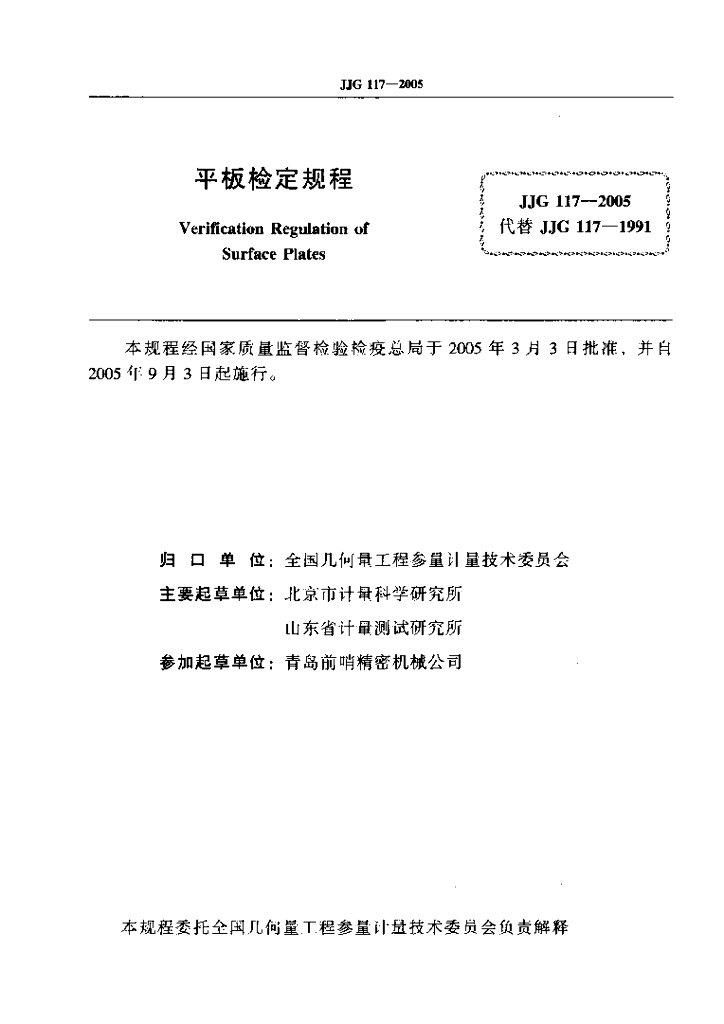 JJG 117—2005

平板检定规程

Verification Regulation of Surface Plates

JJG 117—2005
代替 JJG 117—1991

本规程经国家质量监督检验检疫总局于 2005 年 3 月 3 日批准，并自 2005 年 9 月 3 日起施行。

归 口 单 位：全国几何量工程参量计量技术委员会
主要起草单位：北京市计量科学研究所
山东省计量测试研究所
参加起草单位：青岛前哨精密机械公司

本规程委托全国几何量工程参量计量技术委员会负责解释